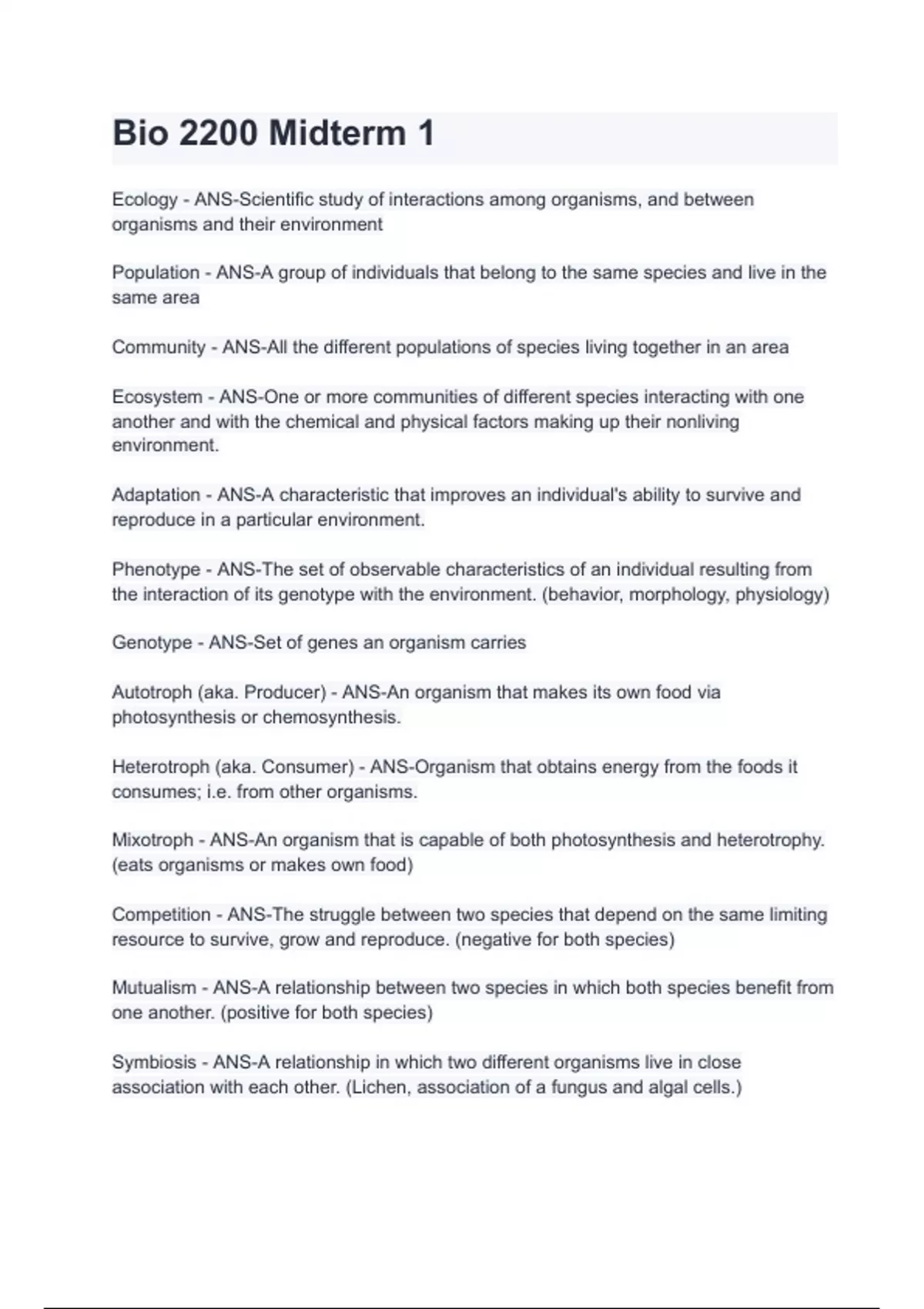 Bio 2200 Midterm 1

Ecology - ANS-Scientific study of interactions among organisms, and between organisms and their environment

Population - ANS-A group of individuals that belong to the same species and live in the same area

Community - ANS-All the different populations of species living together in an area

Ecosystem - ANS-One or more communities of different species interacting with one another and with the chemical and physical factors making up their nonliving environment.

Adaptation - ANS-A characteristic that improves an individual's ability to survive and reproduce in a particular environment.

Phenotype - ANS-The set of observable characteristics of an individual resulting from the interaction of its genotype with the environment. (behavior, morphology, physiology)

Genotype - ANS-Set of genes an organism carries

Autotroph (aka. Producer) - ANS-An organism that makes its own food via photosynthesis or chemosynthesis.

Heterotroph (aka. Consumer) - ANS-Organism that obtains energy from the foods it consumes; i.e. from other organisms.

Mixotroph - ANS-An organism that is capable of both photosynthesis and heterotrophy. (eats organisms or makes own food)

Competition - ANS-The struggle between two species that depend on the same limiting resource to survive, grow and reproduce. (negative for both species)

Mutualism - ANS-A relationship between two species in which both species benefit from one another. (positive for both species)

Symbiosis - ANS-A relationship in which two different organisms live in close association with each other. (Lichen, association of a fungus and algal cells.)